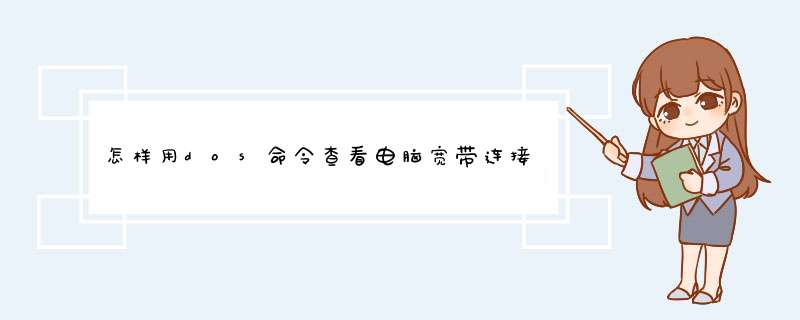 怎样用dos命令查看电脑宽带连接